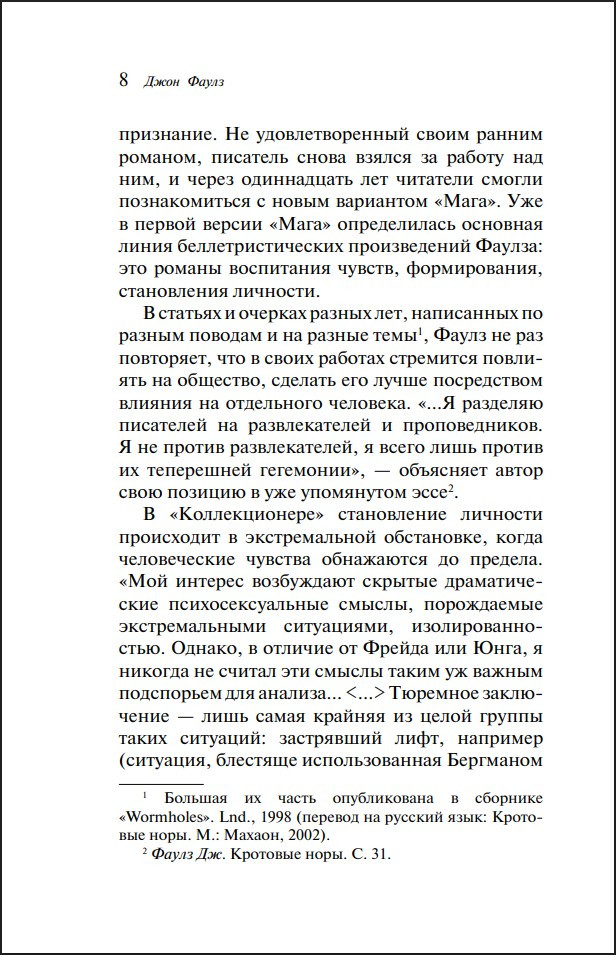 8 Джон Фаулз

признание. Не удовлетворенный своим ранним романом, писатель снова взялся за работу над ним, и через одиннадцать лет читатели смогли познакомиться с новым вариантом «Мага». Уже в первой версии «Мага» определилась основная линия беллетристических произведений Фаулза: это романы воспитания чувств, формирования, становления личности.

В статьях и очерках разных лет, написанных по разным поводам и на разные темы$^1$, Фаулз не раз повторяет, что в своих работах стремится повлиять на общество, сделать его лучше посредством влияния на отдельного человека. «...Я разделяю писателей на развлекателей и проповедников. Я не против развлекателей, я всего лишь против их теперешней гегемонии», — объясняет автор свою позицию в уже упомянутом эссе$^2$.

В «Коллекционере» становление личности происходит в экстремальной обстановке, когда человеческие чувства обнажаются до предела. «Мой интерес возбуждают скрытые драматические психосексуальные смыслы, порождаемые экстремальными ситуациями, изолированностью. Однако, в отличие от Фрейда или Юнга, я никогда не считал эти смыслы таким уж важным подспорьем для анализа... <...> Тюремное заключение — лишь самая крайняя из целой группы таких ситуаций: застрявший лифт, например (ситуация, блестяще использованная Бергманом

$^1$ Большая их часть опубликована в сборнике «Wormholes». Lnd., 1998 (перевод на русский язык: Кротовые норы. М.: Махаон, 2002).
$^2$ Фаулз Дж. Кротовые норы. С. 31.